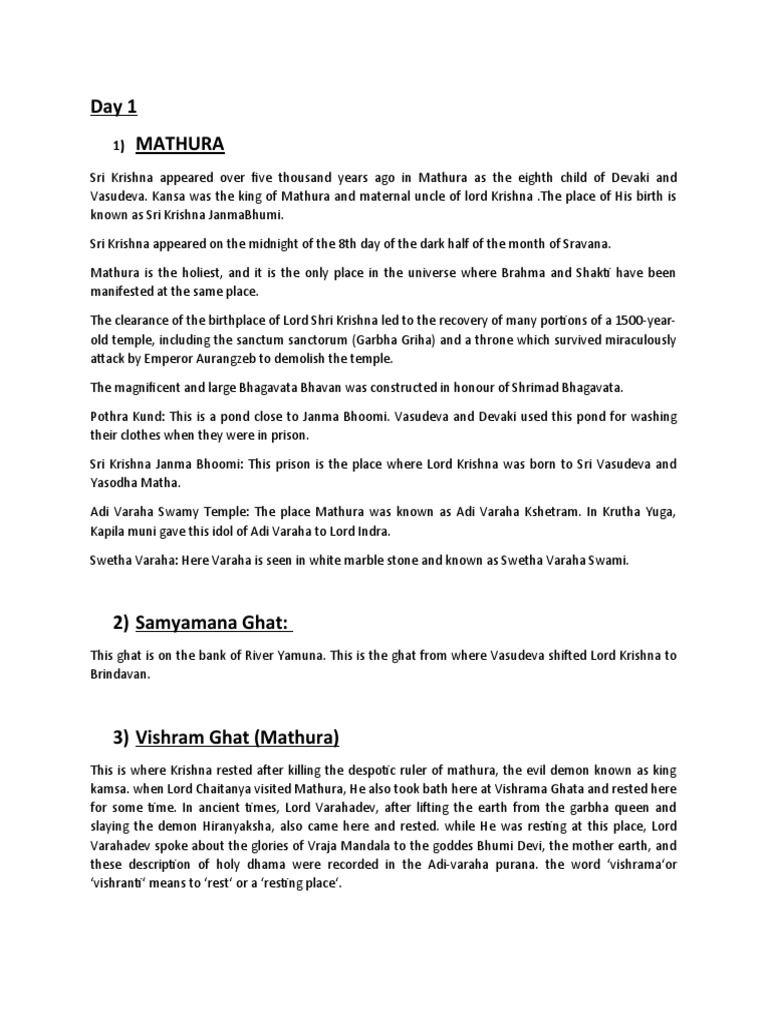 Day 1

1) MATHURA

Sri Krishna appeared over five thousand years ago in Mathura as the eighth child of Devaki and Vasudeva. Kansa was the king of Mathura and maternal uncle of lord Krishna .The place of His birth is known as Sri Krishna JanmaBhumi.

Sri Krishna appeared on the midnight of the 8th day of the dark half of the month of Sravana.

Mathura is the holiest, and it is the only place in the universe where Brahma and Shakti have been manifested at the same place.

The clearance of the birthplace of Lord Shri Krishna led to the recovery of many portions of a 1500-year-old temple, including the sanctum sanctorum (Garbha Griha) and a throne which survived miraculously attack by Emperor Aurangzeb to demolish the temple.

The magnificent and large Bhagavata Bhavan was constructed in honour of Shrimad Bhagavata.

Pothra Kund: This is a pond close to Janma Bhoomi. Vasudeva and Devaki used this pond for washing their clothes when they were in prison.

Sri Krishna Janma Bhoomi: This prison is the place where Lord Krishna was born to Sri Vasudeva and Yasodha Matha.

Adi Varaha Swamy Temple: The place Mathura was known as Adi Varaha Kshetram. In Krutha Yuga, Kapila muni gave this idol of Adi Varaha to Lord Indra.

Swetha Varaha: Here Varaha is seen in white marble stone and known as Swetha Varaha Swami.

2) Samyamana Ghat:

This ghat is on the bank of River Yamuna. This is the ghat from where Vasudeva shifted Lord Krishna to Brindavan.

3) Vishram Ghat (Mathura)

This is where Krishna rested after killing the despotic ruler of mathura, the evil demon known as king kamsa. when Lord Chaitanya visited Mathura, He also took bath here at Vishrama Ghata and rested here for some time. In ancient times, Lord Varahadev, after lifting the earth from the garbha queen and slaying the demon Hiranyaksha, also came here and rested. while He was resting at this place, Lord Varahadev spoke about the glories of Vraja Mandala to the goddes Bhumi Devi, the mother earth, and these description of holy dhama were recorded in the Adi-varaha purana. the word 'vishrama'or 'vishranti' means to 'rest' or a 'resting place'.